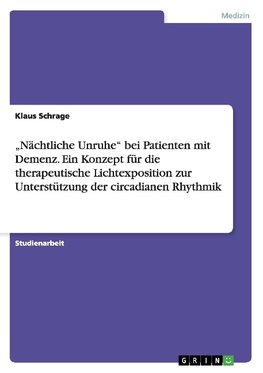 Medizin

Klaus Schrage

„Nächtliche Unruhe“ bei Patienten mit Demenz. Ein Konzept für die therapeutische Lichtexposition zur Unterstützung der circadianen Rhythmik

Studienarbeit

GRIN